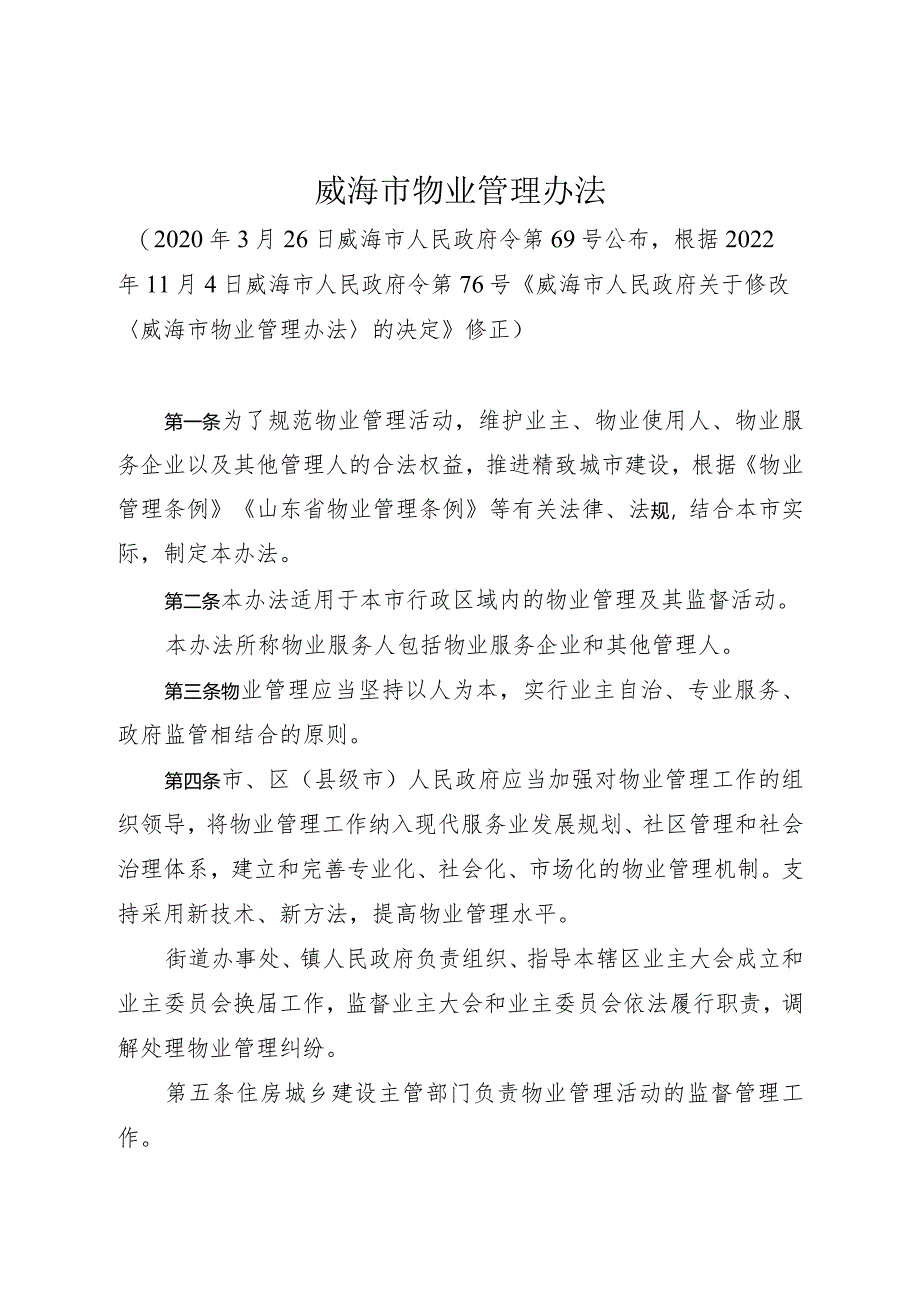 威海市物业管理办法

（2020年3月26日威海市人民政府令第69号公布，根据2022年11月4日威海市人民政府令第76号《威海市人民政府关于修改〈威海市物业管理办法〉的决定》修正）

第一条为了规范物业管理活动，维护业主、物业使用人、物业服务企业以及其他管理人的合法权益，推进精致城市建设，根据《物业管理条例》《山东省物业管理条例》等有关法律、法规，结合本市实际，制定本办法。

第二条本办法适用于本市行政区域内的物业管理及其监督活动。

本办法所称物业服务人包括物业服务企业和其他管理人。

第三条物业管理应当坚持以人为本，实行业主自治、专业服务、政府监管相结合的原则。

第四条市、区（县级市）人民政府应当加强对物业管理工作的组织领导，将物业管理工作纳入现代服务业发展规划、社区管理和社会治理体系，建立和完善专业化、社会化、市场化的物业管理机制。支持采用新技术、新方法，提高物业管理水平。

街道办事处、镇人民政府负责组织、指导本辖区业主大会成立和业主委员会换届工作，监督业主大会和业主委员会依法履行职责，调解处理物业管理纠纷。

第五条住房城乡建设主管部门负责物业管理活动的监督管理工作。